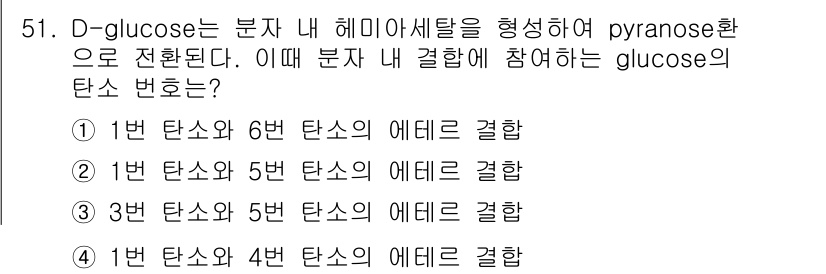 51. D-glucose는 분자 내 헤미아세탈을 형성하여 pyranose환으로 전환된다. 이때 분자 내 결합에 참여하는 glucose의 탄소 번호는?

① 1번 탄소와 6번 탄소의 에테르 결합

② 1번 탄소와 5번 탄소의 에테르 결합

③ 3번 탄소와 5번 탄소의 에테르 결합

④ 1번 탄소와 4번 탄소의 에테르 결합